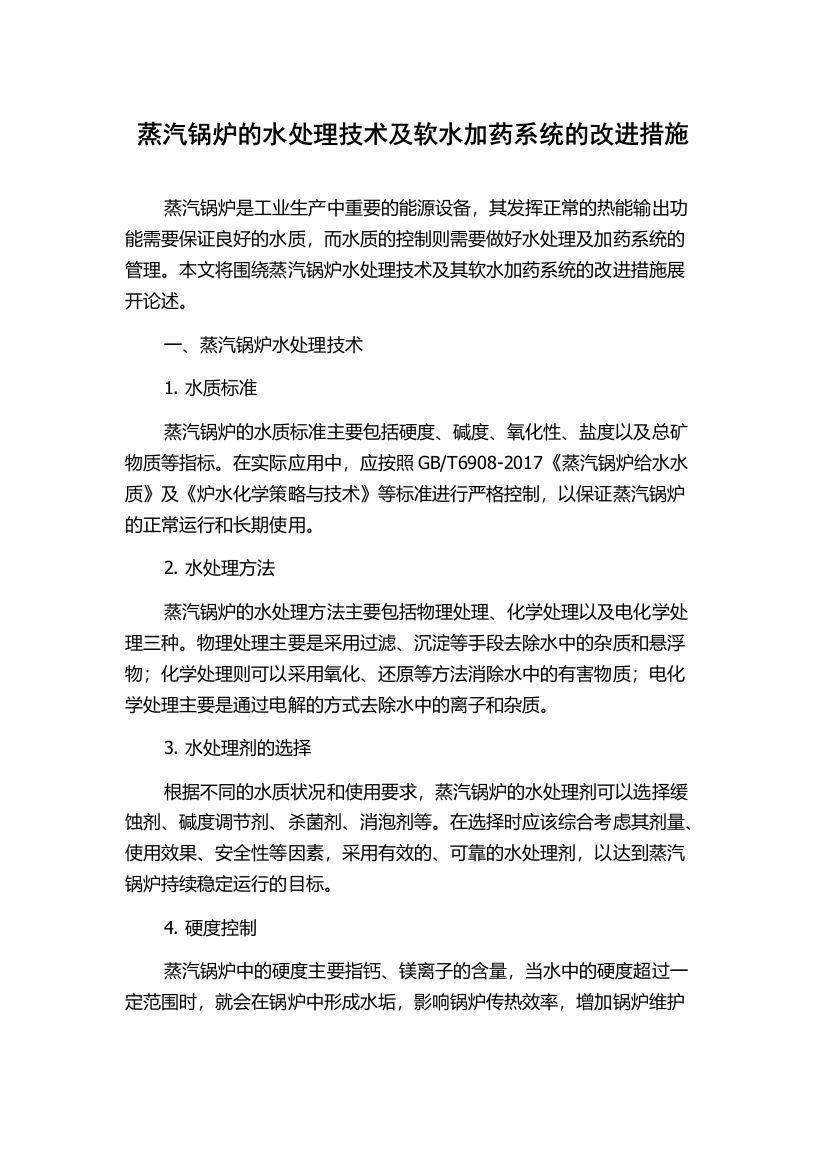 蒸汽锅炉的水处理技术及软水加药系统的改进措施

蒸汽锅炉是工业生产中重要的能源设备，其发挥正常的热能输出功能需要保证良好的水质，而水质的控制则需要做好水处理及加药系统的管理。本文将围绕蒸汽锅炉水处理技术及其软水加药系统的改进措施展开论述。

一、蒸汽锅炉水处理技术

1. 水质标准

蒸汽锅炉的水质标准主要包括硬度、碱度、氧化性、盐度以及总矿物质等指标。在实际应用中，应按照 GB/T6908-2017《蒸汽锅炉给水水质》及《炉水化学策略与技术》等标准进行严格控制，以保证蒸汽锅炉的正常运行和长期使用。

2. 水处理方法

蒸汽锅炉的水处理方法主要包括物理处理、化学处理以及电化学处理三种。物理处理主要是采用过滤、沉淀等手段去除水中的杂质和悬浮物；化学处理则可以采用氧化、还原等方法消除水中的有害物质；电化学处理主要是通过电解的方式去除水中的离子和杂质。

3. 水处理剂的选择

根据不同的水质状况和使用要求，蒸汽锅炉的水处理剂可以选择缓蚀剂、碱度调节剂、杀菌剂、消泡剂等。在选择时应该综合考虑其剂量、使用效果、安全性等因素，采用有效的、可靠的水处理剂，以达到蒸汽锅炉持续稳定运行的目标。

4. 硬度控制

蒸汽锅炉中的硬度主要指钙、镁离子的含量，当水中的硬度超过一定范围时，就会在锅炉中形成水垢，影响锅炉传热效率，增加锅炉维护